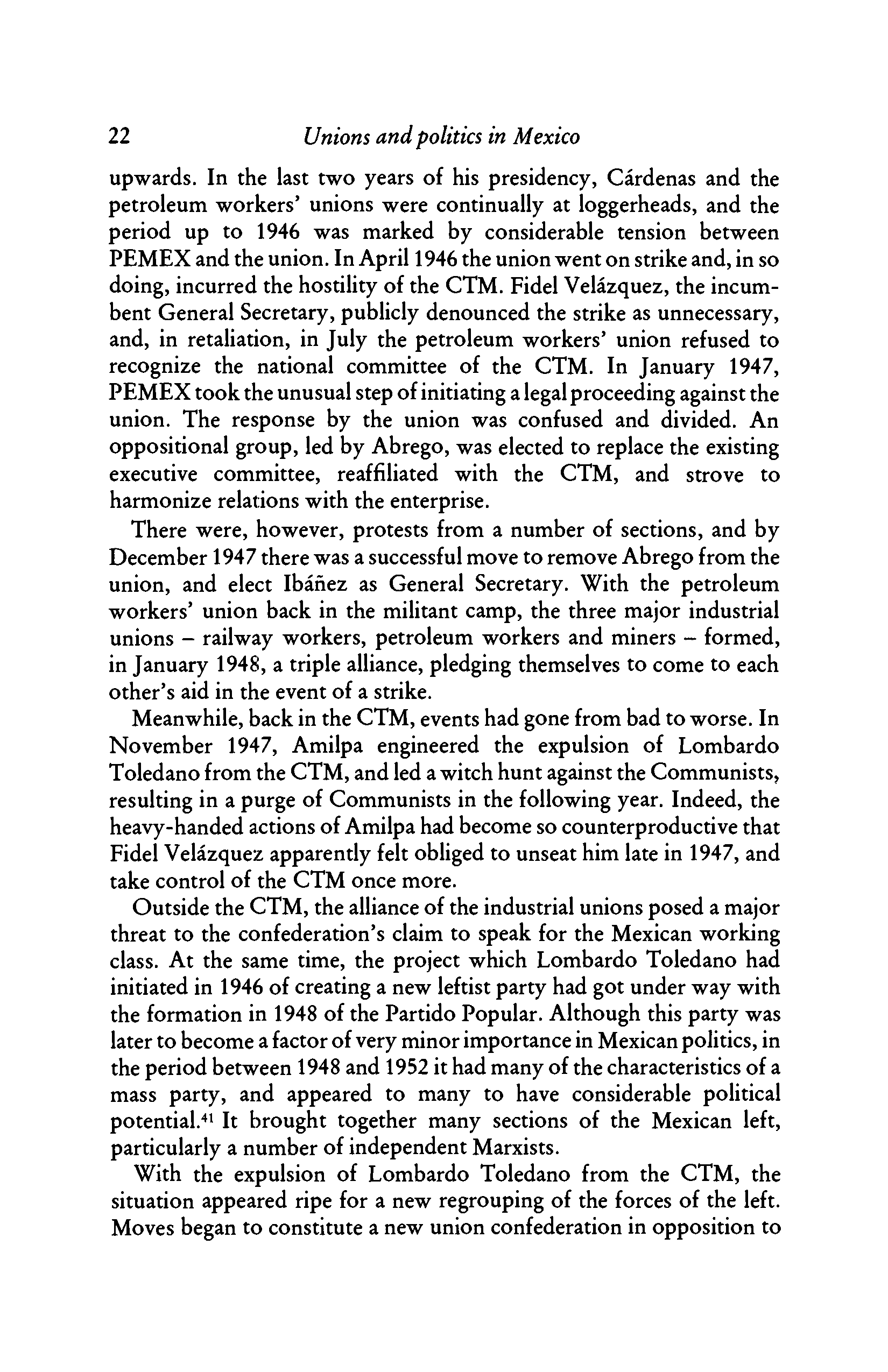 22 Unions and politics in Mexico

upwards. In the last two years of his presidency, Cárdenas and the petroleum workers' unions were continually at loggerheads, and the period up to 1946 was marked by considerable tension between PEMEX and the union. In April 1946 the union went on strike and, in so doing, incurred the hostility of the CTM. Fidel Velázquez, the incumbent General Secretary, publicly denounced the strike as unnecessary, and, in retaliation, in July the petroleum workers' union refused to recognize the national committee of the CTM. In January 1947, PEMEX took the unusual step of initiating a legal proceeding against the union. The response by the union was confused and divided. An oppositional group, led by Abrego, was elected to replace the existing executive committee, reaffiliated with the CTM, and strove to harmonize relations with the enterprise.

There were, however, protests from a number of sections, and by December 1947 there was a successful move to remove Abrego from the union, and elect Ibáñez as General Secretary. With the petroleum workers' union back in the militant camp, the three major industrial unions – railway workers, petroleum workers and miners – formed, in January 1948, a triple alliance, pledging themselves to come to each other's aid in the event of a strike.

Meanwhile, back in the CTM, events had gone from bad to worse. In November 1947, Amilpa engineered the expulsion of Lombardo Toledano from the CTM, and led a witch hunt against the Communists, resulting in a purge of Communists in the following year. Indeed, the heavy-handed actions of Amilpa had become so counterproductive that Fidel Velázquez apparently felt obliged to unseat him late in 1947, and take control of the CTM once more.

Outside the CTM, the alliance of the industrial unions posed a major threat to the confederation's claim to speak for the Mexican working class. At the same time, the project which Lombardo Toledano had initiated in 1946 of creating a new leftist party had got under way with the formation in 1948 of the Partido Popular. Although this party was later to become a factor of very minor importance in Mexican politics, in the period between 1948 and 1952 it had many of the characteristics of a mass party, and appeared to many to have considerable political potential.$^{41}$ It brought together many sections of the Mexican left, particularly a number of independent Marxists.

With the expulsion of Lombardo Toledano from the CTM, the situation appeared ripe for a new regrouping of the forces of the left. Moves began to constitute a new union confederation in opposition to